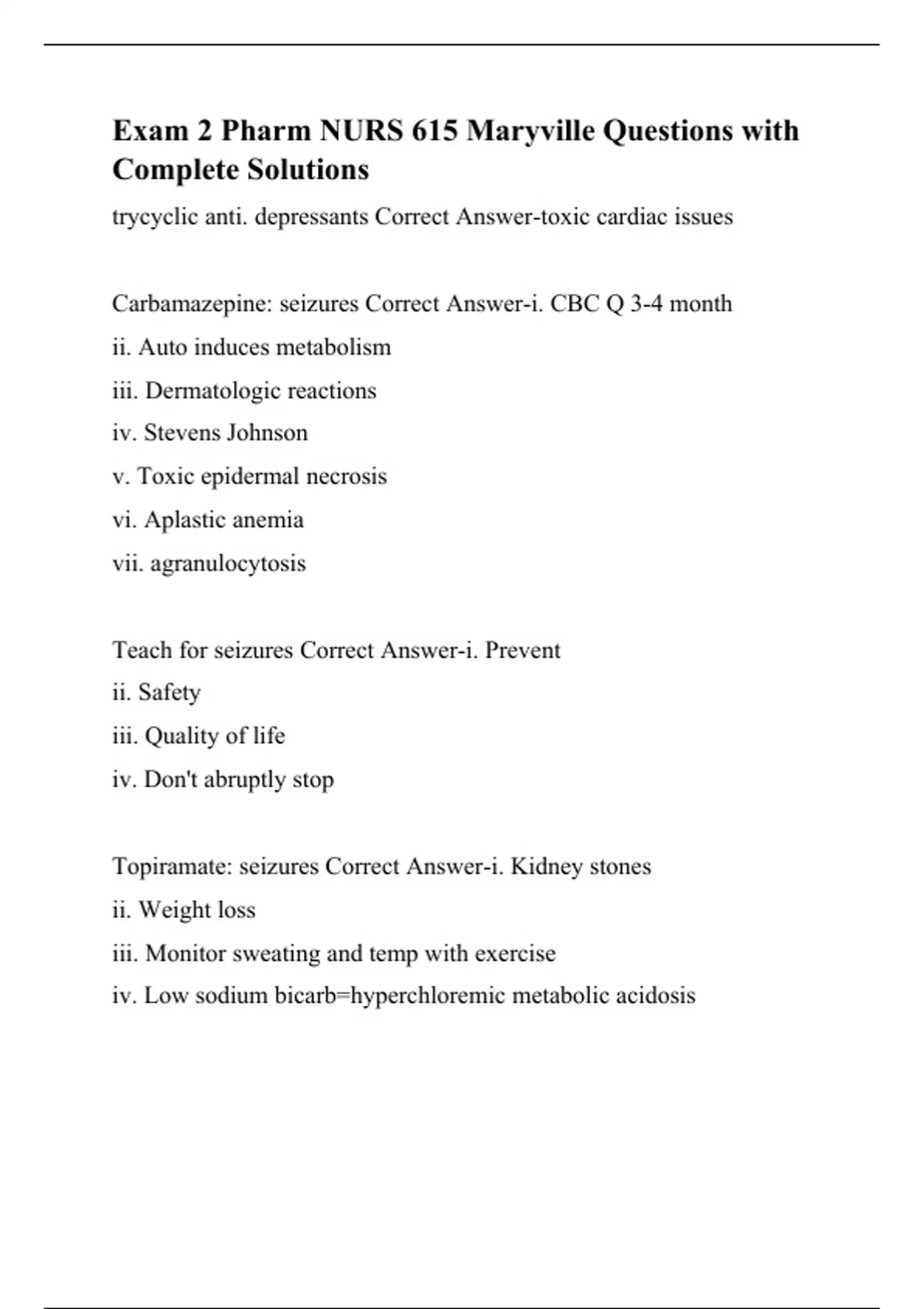 Exam 2 Pharm NURS 615 Maryville Questions with Complete Solutions

trycyclic anti. depressants Correct Answer-toxic cardiac issues

Carbamazepine: seizures Correct Answer-i. CBC Q 3-4 month
ii. Auto induces metabolism
iii. Dermatologic reactions
iv. Stevens Johnson
v. Toxic epidermal necrosis
vi. Aplastic anemia
vii. agranulocytosis

Teach for seizures Correct Answer-i. Prevent
ii. Safety
iii. Quality of life
iv. Don't abruptly stop

Topiramate: seizures Correct Answer-i. Kidney stones
ii. Weight loss
iii. Monitor sweating and temp with exercise
iv. Low sodium bicarb=hyperchloremic metabolic acidosis